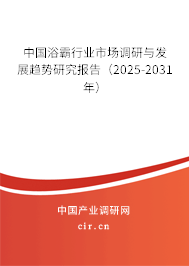 中国浴霸行业市场调研与发展趋势研究报告（2025-2031年）

中国产业调研网
cir.cn